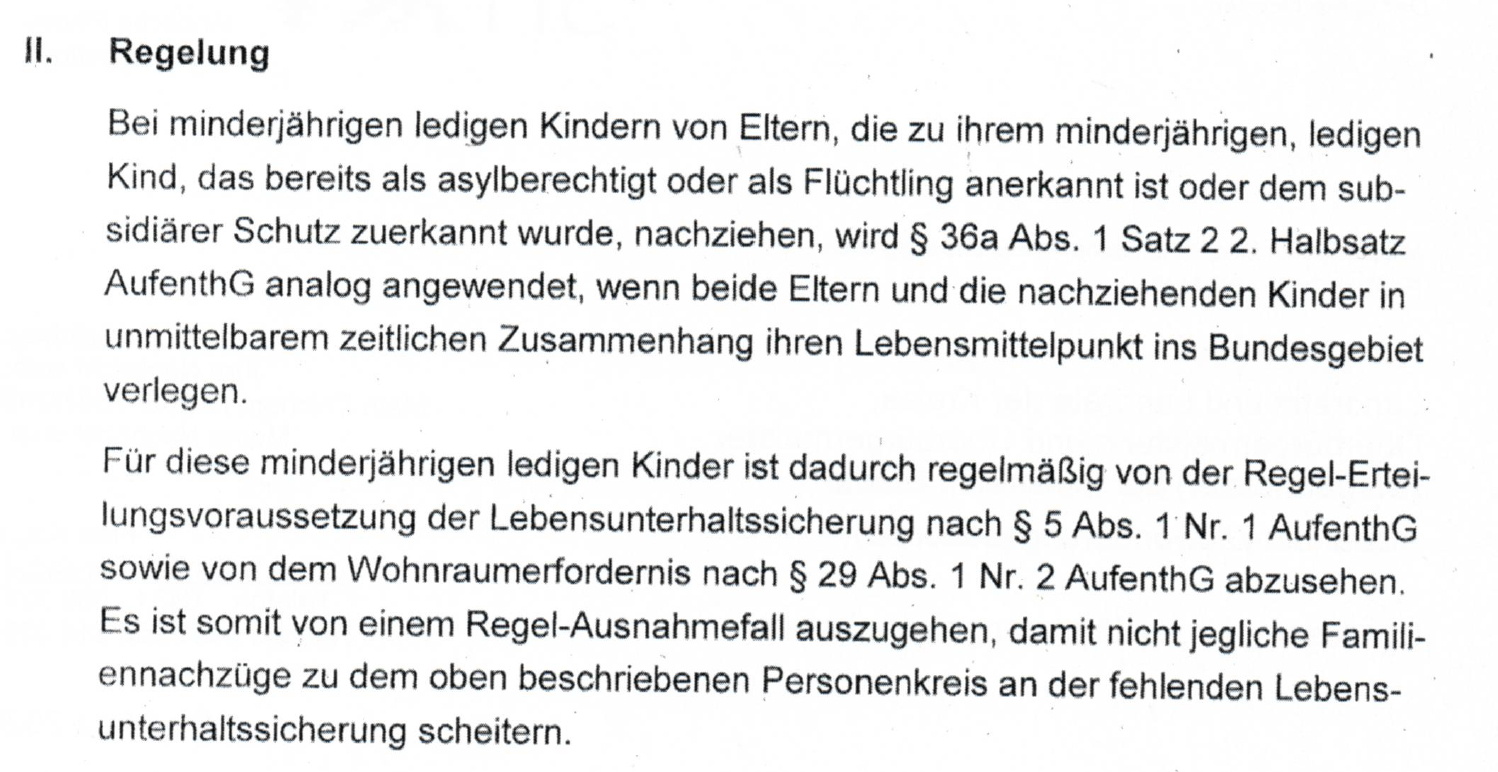 II. Regelung

Bei minderjährigen ledigen Kindern von Eltern, die zu ihrem minderjährigen, ledigen Kind, das bereits als asylberechtigt oder als Flüchtling anerkannt ist oder dem subsidiärer Schutz zuerkannt wurde, nachziehen, wird § 36a Abs. 1 Satz 2 2. Halbsatz AufenthG analog angewendet, wenn beide Eltern und die nachziehenden Kinder in unmittelbarem zeitlichen Zusammenhang ihren Lebensmittelpunkt ins Bundesgebiet verlegen.

Für diese minderjährigen ledigen Kinder ist dadurch regelmäßig von der Regel-Erteilungsvoraussetzung der Lebensunterhaltssicherung nach § 5 Abs. 1 Nr. 1 AufenthG sowie von dem Wohnraumerfordernis nach § 29 Abs. 1 Nr. 2 AufenthG abzusehen. Es ist somit von einem Regel-Ausnahmefall auszugehen, damit nicht jegliche Familiennachzüge zu dem oben beschriebenen Personenkreis an der fehlenden Lebensunterhaltssicherung scheitern.